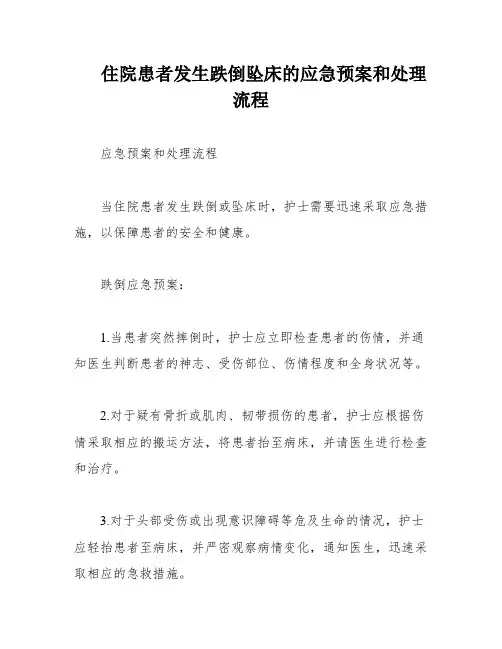 住院患者发生跌倒坠床的应急预案和处理流程

应急预案和处理流程

当住院患者发生跌倒或坠床时，护士需要迅速采取应急措施，以保障患者的安全和健康。

跌倒应急预案：

1.当患者突然摔倒时，护士应立即检查患者的伤情，并通知医生判断患者的神志、受伤部位、伤情程度和全身状况等。

2.对于疑有骨折或肌肉、韧带损伤的患者，护士应根据伤情采取相应的搬运方法，将患者抬至病床，并请医生进行检查和治疗。

3.对于头部受伤或出现意识障碍等危及生命的情况，护士应轻抬患者至病床，并严密观察病情变化，通知医生，迅速采取相应的急救措施。